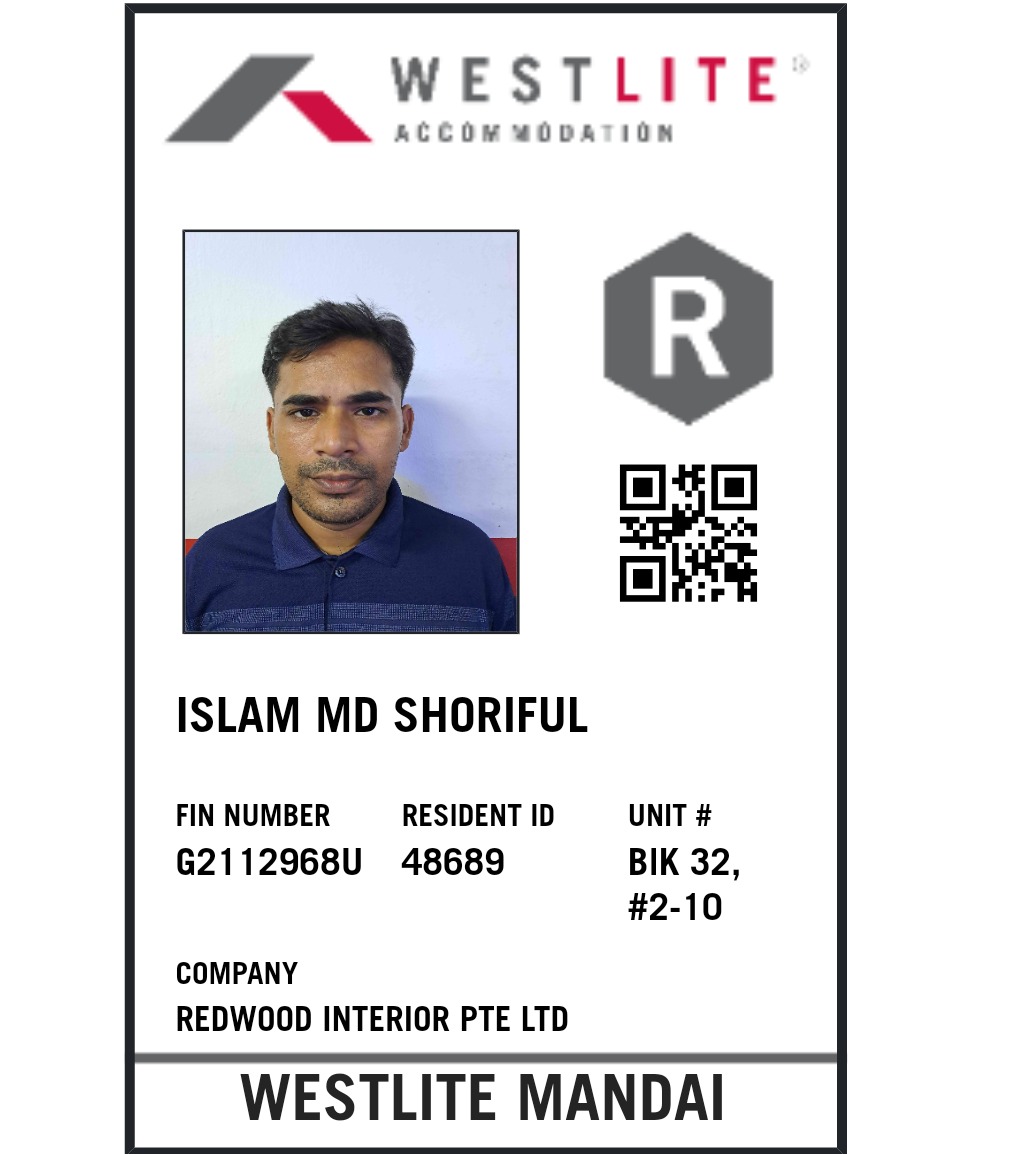 WESTLITE®
ACCOMMODATION

R

ISLAM MD SHORIFUL

FIN NUMBER
G2112968U

RESIDENT ID
48689

UNIT #
BIK 32,
#2-10

COMPANY
REDWOOD INTERIOR PTE LTD

WESTLITE MANDAI